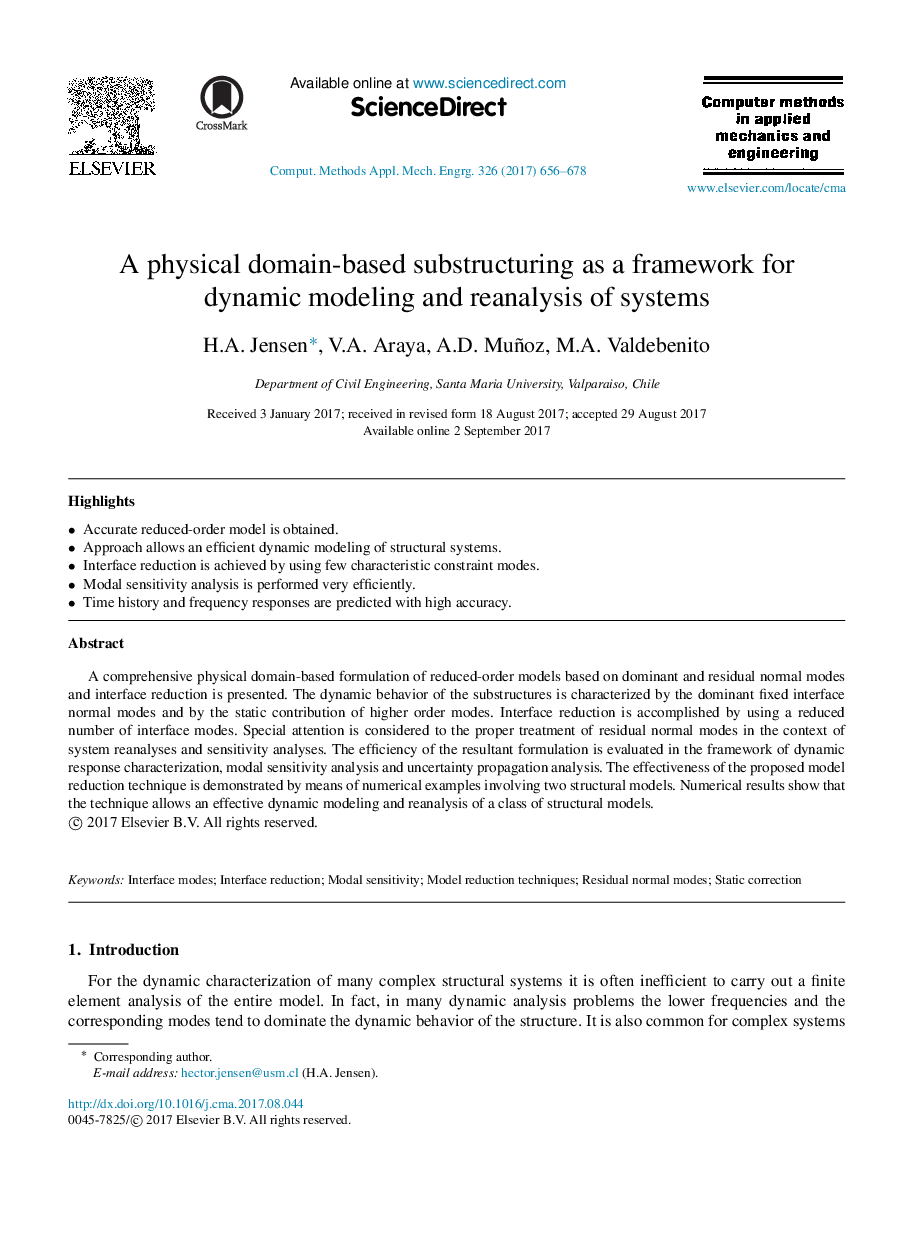 ELSEVIER

CrossMark

Available online at www.sciencedirect.com

ScienceDirect

Comput. Methods Appl. Mech. Engrg. 326 (2017) 656–678

Computer methods in applied mechanics and engineering

www.elsevier.com/locate/cma

A physical domain-based substructuring as a framework for dynamic modeling and reanalysis of systems

H.A. Jensen*, V.A. Araya, A.D. Muñoz, M.A. Valdebenito

Department of Civil Engineering, Santa Maria University, Valparaiso, Chile

Received 3 January 2017; received in revised form 18 August 2017; accepted 29 August 2017
Available online 2 September 2017

Highlights

• Accurate reduced-order model is obtained.
• Approach allows an efficient dynamic modeling of structural systems.
• Interface reduction is achieved by using few characteristic constraint modes.
• Modal sensitivity analysis is performed very efficiently.
• Time history and frequency responses are predicted with high accuracy.

Abstract

A comprehensive physical domain-based formulation of reduced-order models based on dominant and residual normal modes and interface reduction is presented. The dynamic behavior of the substructures is characterized by the dominant fixed interface normal modes and by the static contribution of higher order modes. Interface reduction is accomplished by using a reduced number of interface modes. Special attention is considered to the proper treatment of residual normal modes in the context of system reanalyses and sensitivity analyses. The efficiency of the resultant formulation is evaluated in the framework of dynamic response characterization, modal sensitivity analysis and uncertainty propagation analysis. The effectiveness of the proposed model reduction technique is demonstrated by means of numerical examples involving two structural models. Numerical results show that the technique allows an effective dynamic modeling and reanalysis of a class of structural models.
© 2017 Elsevier B.V. All rights reserved.

Keywords: Interface modes; Interface reduction; Modal sensitivity; Model reduction techniques; Residual normal modes; Static correction

1. Introduction

For the dynamic characterization of many complex structural systems it is often inefficient to carry out a finite element analysis of the entire model. In fact, in many dynamic analysis problems the lower frequencies and the corresponding modes tend to dominate the dynamic behavior of the structure. It is also common for complex systems

* Corresponding author.
E-mail address: hector.jensen@usm.cl (H.A. Jensen).

http://dx.doi.org/10.1016/j.cma.2017.08.044
0045-7825/© 2017 Elsevier B.V. All rights reserved.